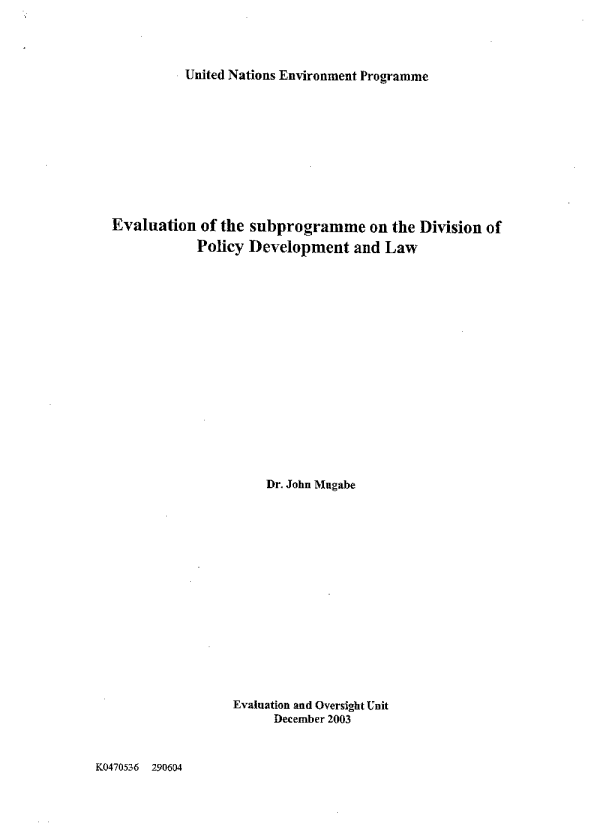 United Nations Environment Programme

Evaluation of the subprogramme on the Division of Policy Development and Law

Dr. John Mugabe

Evaluation and Oversight Unit
December 2003

K0470536 290604